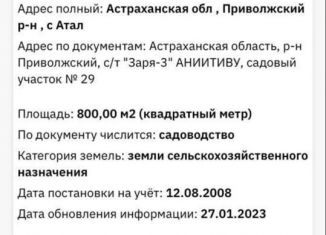 Адрес полный: Астраханская обл , Приволжский р-н , с Атал

Адрес по документам: Астраханская область, р-н Приволжский, с/т "Заря-3" АНИИТИВУ, садовый участок № 29

Площадь: 800,00 м2 (квадратный метр)

По документу числится: садоводство

Категория земель: земли сельскохозяйственного назначения

Дата постановки на учёт: 12.08.2008

Дата обновления информации: 27.01.2023